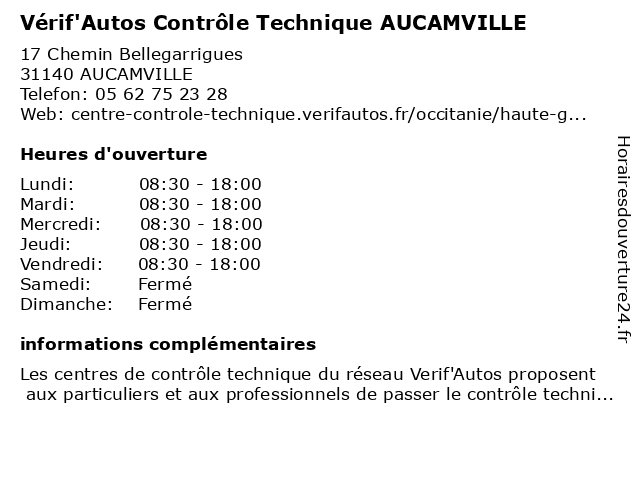 Vérif'Autos Contrôle Technique AUCAMVILLE

17 Chemin Bellegarrigues
31140 AUCAMVILLE
Telefon: 05 62 75 23 28
Web: centre-controle-technique.verifautos.fr/occitanie/haute-g...

Heures d'ouverture

| | |
|---|---|
| Lundi: | 08:30 - 18:00 |
| Mardi: | 08:30 - 18:00 |
| Mercredi: | 08:30 - 18:00 |
| Jeudi: | 08:30 - 18:00 |
| Vendredi: | 08:30 - 18:00 |
| Samedi: | Fermé |
| Dimanche: | Fermé |

informations complémentaires

Les centres de contrôle technique du réseau Verif'Autos proposent aux particuliers et aux professionnels de passer le contrôle techni...

Horairesdouverture24.fr